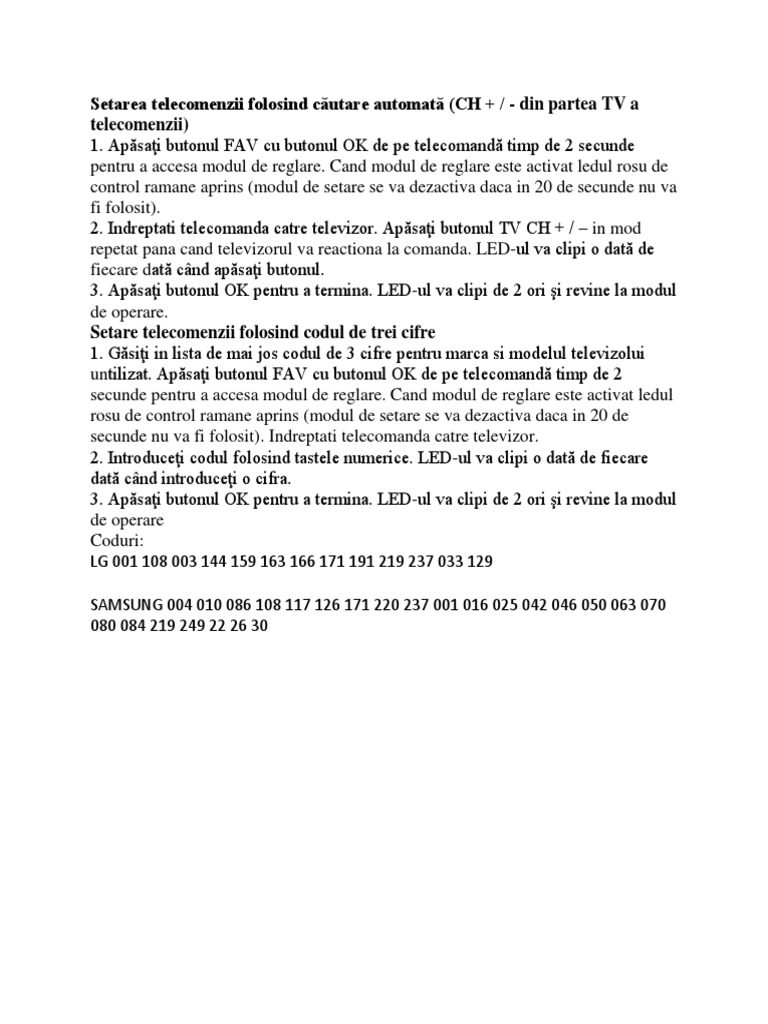 Setarea telecomenzii folosind căutare automată (CH + / - din partea TV a telecomenzii)
1. Apăsaţi butonul FAV cu butonul OK de pe telecomandă timp de 2 secunde pentru a accesa modul de reglare. Cand modul de reglare este activat ledul rosu de control ramane aprins (modul de setare se va dezactiva daca in 20 de secunde nu va fi folosit).
2. Indreptati telecomanda catre televizor. Apăsaţi butonul TV CH + / – in mod repetat pana cand televizorul va reactiona la comanda. LED-ul va clipi o dată de fiecare dată când apăsaţi butonul.
3. Apăsaţi butonul OK pentru a termina. LED-ul va clipi de 2 ori şi revine la modul de operare.
Setare telecomenzii folosind codul de trei cifre
1. Găsiţi in lista de mai jos codul de 3 cifre pentru marca si modelul televizolui untilizat. Apăsaţi butonul FAV cu butonul OK de pe telecomandă timp de 2 secunde pentru a accesa modul de reglare. Cand modul de reglare este activat ledul rosu de control ramane aprins (modul de setare se va dezactiva daca in 20 de secunde nu va fi folosit). Indreptati telecomanda catre televizor.
2. Introduceţi codul folosind tastele numerice. LED-ul va clipi o dată de fiecare dată când introduceţi o cifra.
3. Apăsaţi butonul OK pentru a termina. LED-ul va clipi de 2 ori şi revine la modul de operare
Coduri:
LG 001 108 003 144 159 163 166 171 191 219 237 033 129

SAMSUNG 004 010 086 108 117 126 171 220 237 001 016 025 042 046 050 063 070 080 084 219 249 22 26 30